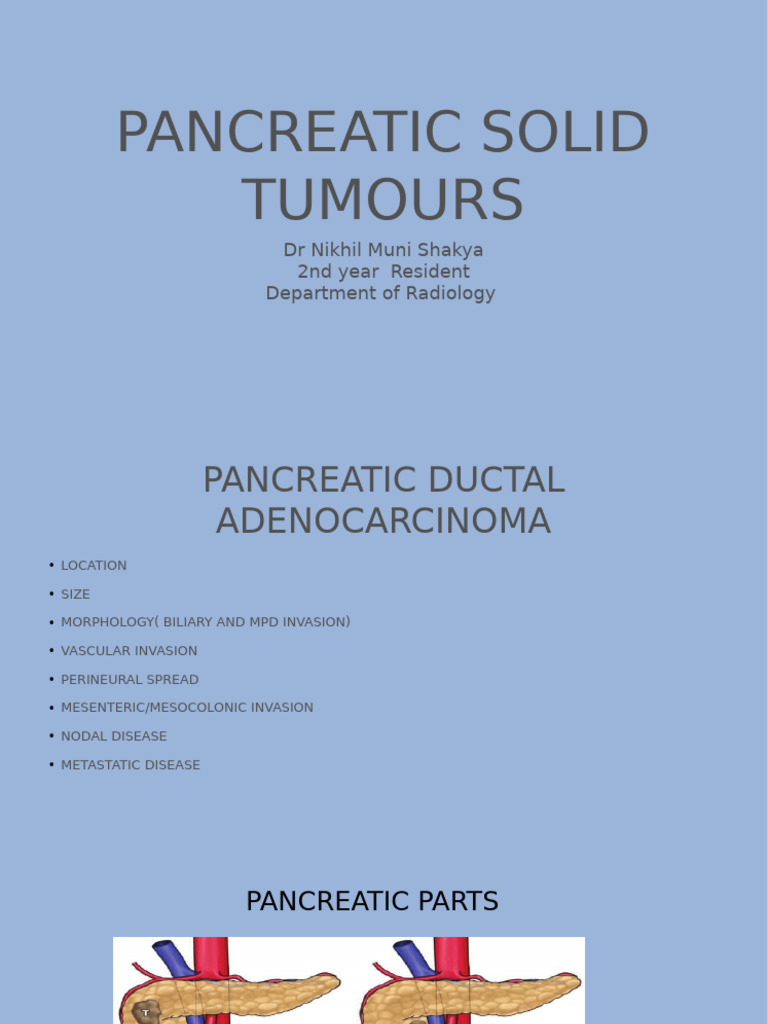 PANCREATIC SOLID TUMOURS

Dr Nikhil Muni Shakya
2nd year Resident
Department of Radiology

PANCREATIC DUCTAL ADENOCARCINOMA

• LOCATION
• SIZE
• MORPHOLOGY( BILIARY AND MPD INVASION)
• VASCULAR INVASION
• PERINEURAL SPREAD
• MESENTERIC/MESOCOLONIC INVASION
• NODAL DISEASE
• METASTATIC DISEASE

PANCREATIC PARTS

T